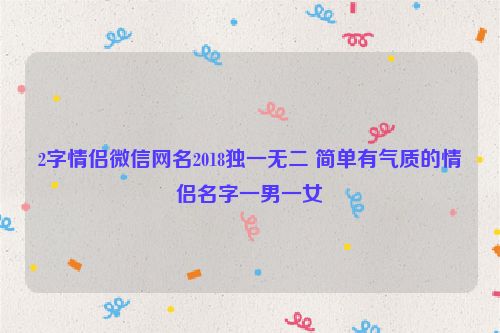 2字情侣微信网名2018独一无二 简单有气质的情侣名字一男一女